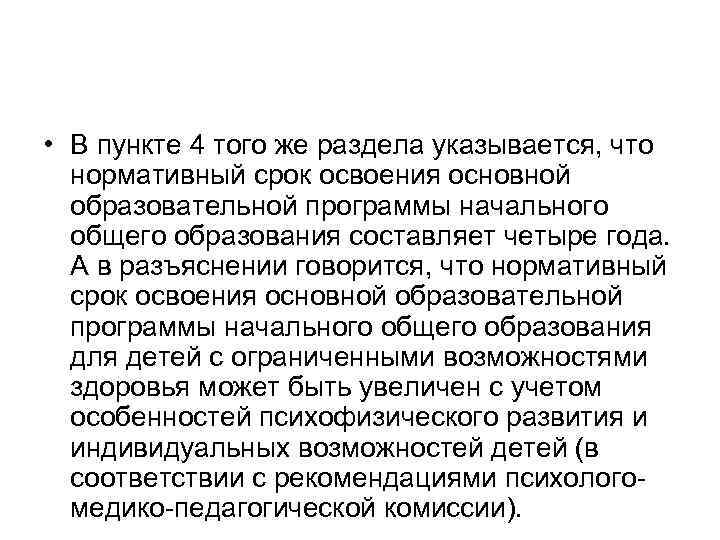 • В пункте 4 того же раздела указывается, что нормативный срок освоения основной образовательной программы начального общего образования составляет четыре года. А в разъяснении говорится, что нормативный срок освоения основной образовательной программы начального общего образования для детей с ограниченными возможностями здоровья может быть увеличен с учетом особенностей психофизического развития и индивидуальных возможностей детей (в соответствии с рекомендациями психолого-медико-педагогической комиссии).